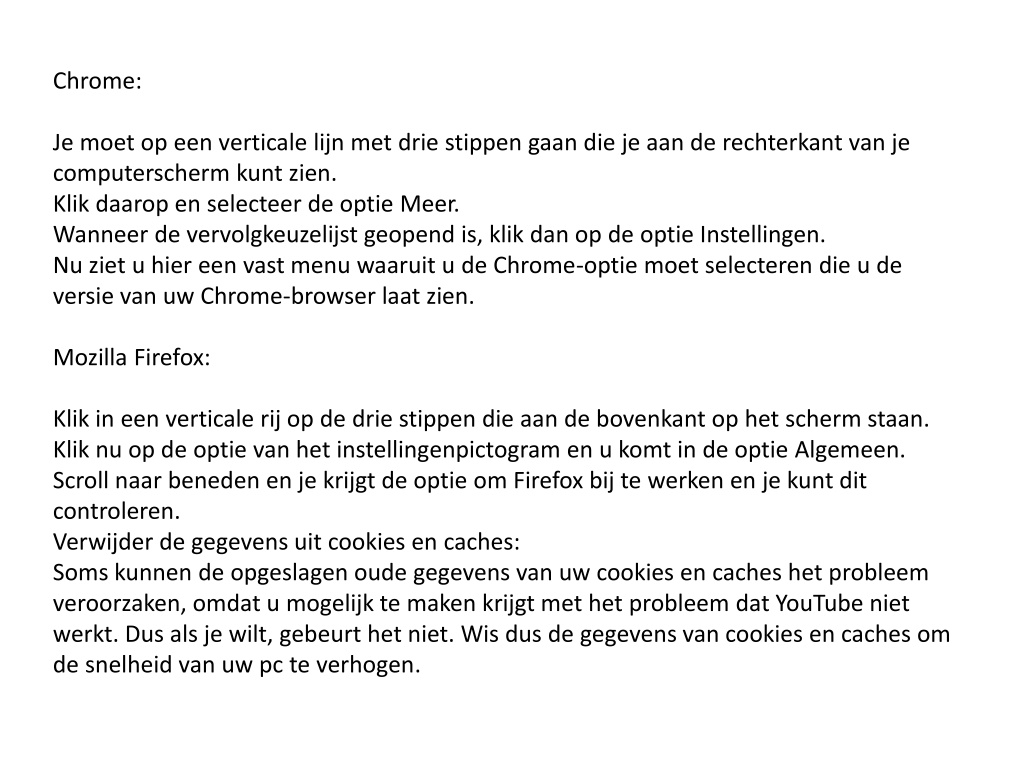 Chrome:

Je moet op een verticale lijn met drie stippen gaan die je aan de rechterkant van je computerscherm kunt zien.
Klik daarop en selecteer de optie Meer.
Wanneer de vervolgkeuzelijst geopend is, klik dan op de optie Instellingen.
Nu ziet u hier een vast menu waaruit u de Chrome-optie moet selecteren die u de versie van uw Chrome-browser laat zien.

Mozilla Firefox:

Klik in een verticale rij op de drie stippen die aan de bovenkant op het scherm staan.
Klik nu op de optie van het instellingenpictogram en u komt in de optie Algemeen.
Scroll naar beneden en je krijgt de optie om Firefox bij te werken en je kunt dit controleren.
Verwijder de gegevens uit cookies en caches:
Soms kunnen de opgeslagen oude gegevens van uw cookies en caches het probleem veroorzaken, omdat u mogelijk te maken krijgt met het probleem dat YouTube niet werkt. Dus als je wilt, gebeurt het niet. Wis dus de gegevens van cookies en caches om de snelheid van uw pc te verhogen.